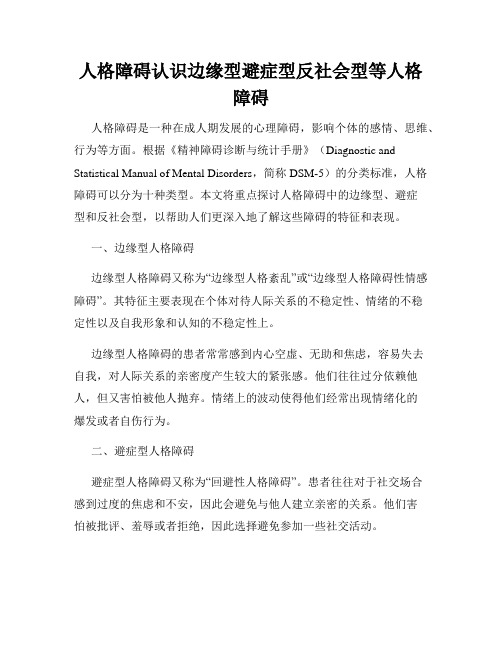 人格障碍认识边缘型避症型反社会型等人格障碍

人格障碍是一种在成人期发展的心理障碍，影响个体的感情、思维、行为等方面。根据《精神障碍诊断与统计手册》（Diagnostic and Statistical Manual of Mental Disorders，简称 DSM-5）的分类标准，人格障碍可以分为十种类型。本文将重点探讨人格障碍中的边缘型、避症型和反社会型，以帮助人们更深入地了解这些障碍的特征和表现。

一、边缘型人格障碍

边缘型人格障碍又称为“边缘型人格紊乱”或“边缘型人格障碍性情感障碍”。其特征主要表现在个体对待人际关系的不稳定性、情绪的不稳定性以及自我形象和认知的不稳定性上。

边缘型人格障碍的患者常常感到内心空虚、无助和焦虑，容易失去自我，对人际关系的亲密度产生较大的紧张感。他们往往过分依赖他人，但又害怕被他人抛弃。情绪上的波动使得他们经常出现情绪化的爆发或者自伤行为。

二、避症型人格障碍

避症型人格障碍又称为“回避性人格障碍”。患者往往对于社交场合感到过度的焦虑和不安，因此会避免与他人建立亲密的关系。他们害怕被批评、羞辱或者拒绝，因此选择避免参加一些社交活动。